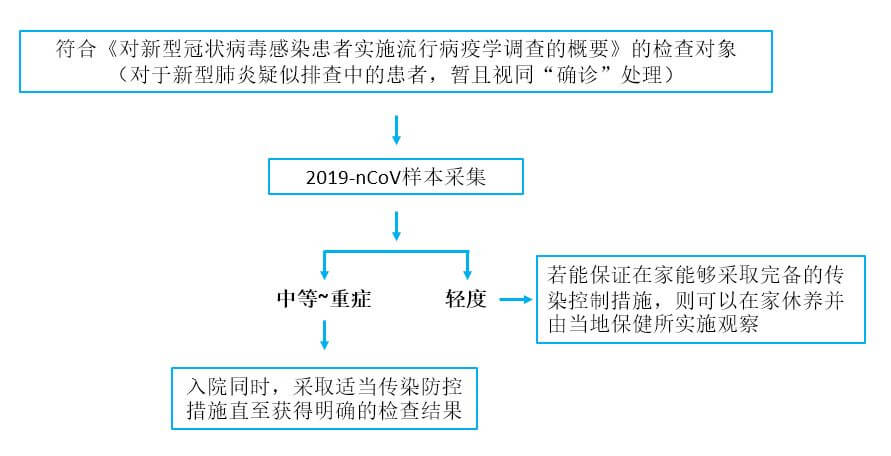 符合《对新型冠状病毒感染患者实施流行病疫学调查的概要》的检查对象
（对于新型肺炎疑似排查中的患者，暂且视同“确诊”处理）

2019-nCoV样本采集

中等~重症

轻度

若能保证在家能够采取完备的传染控制措施，则可以在家休养并由当地保健所实施观察

入院同时，采取适当传染防控措施直至获得明确的检查结果